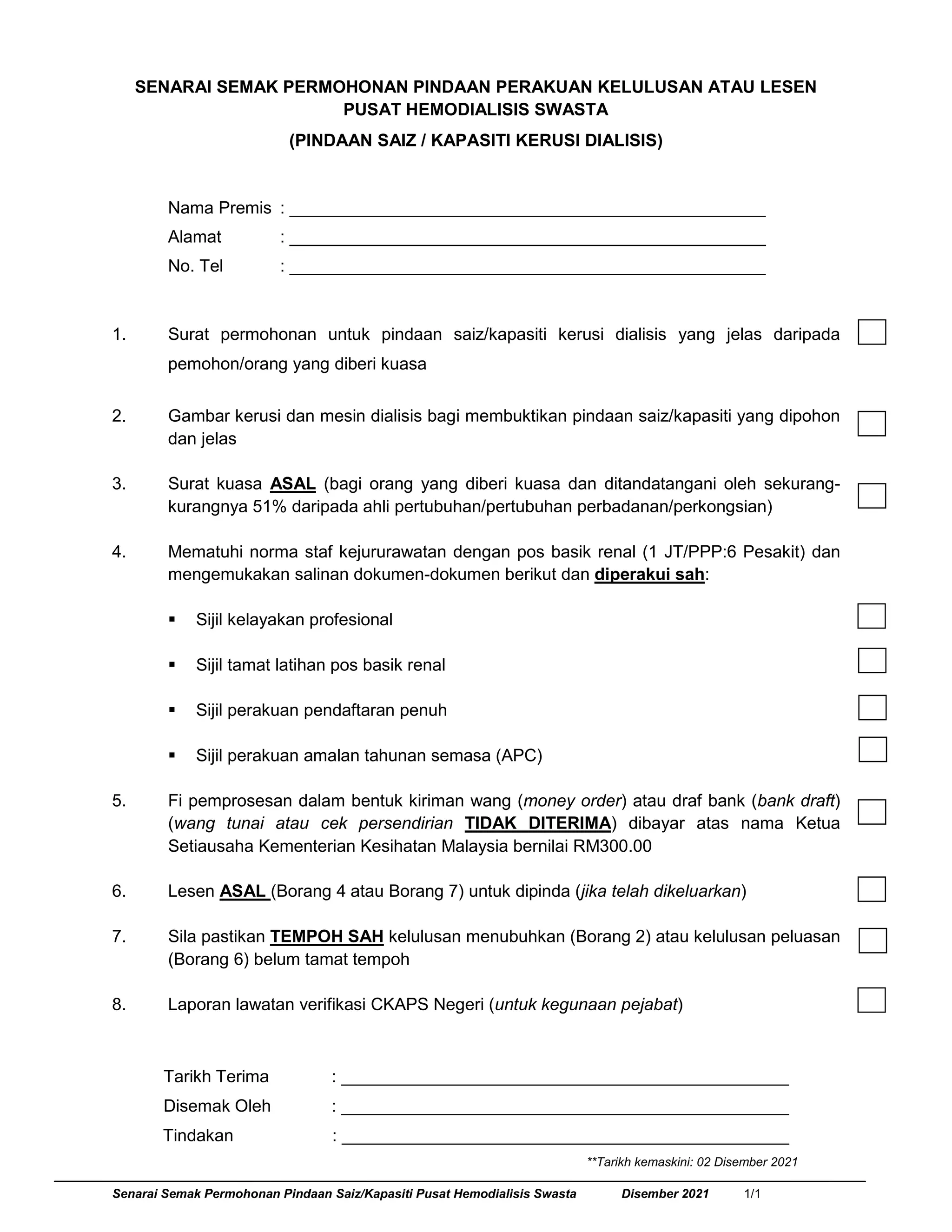 SENARAI SEMAK PERMOHONAN PINDAAN PERAKUAN KELULUSAN ATAU LESEN
PUSAT HEMODIALISIS SWASTA
(PINDAAN SAIZ / KAPASITI KERUSI DIALISIS)

Nama Premis : ____
Alamat : ____
No. Tel : ____

1. Surat permohonan untuk pindaan saiz/kapasiti kerusi dialisis yang jelas daripada pemohon/orang yang diberi kuasa ☐

2. Gambar kerusi dan mesin dialisis bagi membuktikan pindaan saiz/kapasiti yang dipohon dan jelas ☐

3. Surat kuasa ASAL (bagi orang yang diberi kuasa dan ditandatangani oleh sekurang-kurangnya 51% daripada ahli pertubuhan/pertubuhan perbadanan/perkongsian) ☐

4. Mematuhi norma staf kejururawatan dengan pos basik renal (1 JT/PPP:6 Pesakit) dan mengemukakan salinan dokumen-dokumen berikut dan diperakui sah:

• Sijil kelayakan profesional ☐
• Sijil tamat latihan pos basik renal ☐
• Sijil perakuan pendaftaran penuh ☐
• Sijil perakuan amalan tahunan semasa (APC) ☐

5. Fi pemprosesan dalam bentuk kiriman wang (money order) atau draf bank (bank draft) (wang tunai atau cek persendirian TIDAK DITERIMA) dibayar atas nama Ketua Setiausaha Kementerian Kesihatan Malaysia bernilai RM300.00 ☐

6. Lesen ASAL (Borang 4 atau Borang 7) untuk dipinda (jika telah dikeluarkan) ☐

7. Sila pastikan TEMPOH SAH kelulusan menubuhkan (Borang 2) atau kelulusan peluasan (Borang 6) belum tamat tempoh ☐

8. Laporan lawatan verifikasi CKAPS Negeri (untuk kegunaan pejabat) ☐

Tarikh Terima : ____
Disemak Oleh : ____
Tindakan : ____

**Tarikh kemaskini: 02 Disember 2021

Senarai Semak Permohonan Pindaan Saiz/Kapasiti Pusat Hemodialisis Swasta Disember 2021 1/1